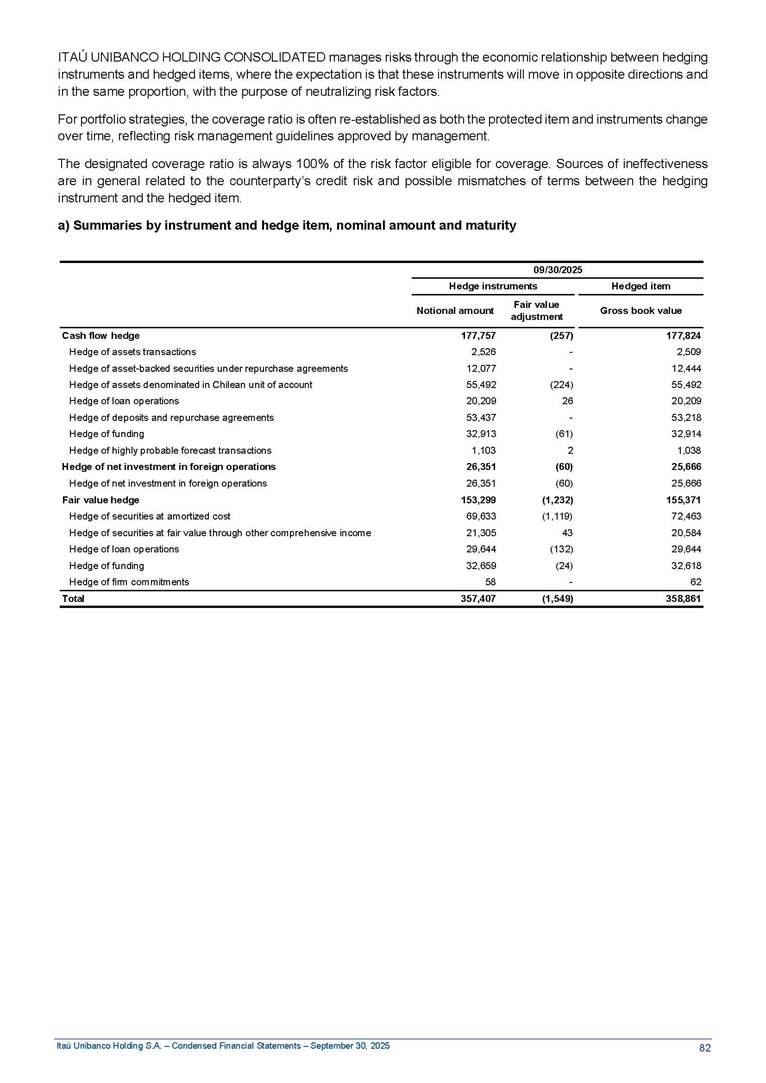 ITAÚ UNIBANCO HOLDING CONSOLIDATED manages risks through the economic relationship between hedging instruments and hedged items, where the expectation is that these instruments will move in opposite directions and in the same proportion, with the purpose of neutralizing risk factors.

For portfolio strategies, the coverage ratio is often re-established as both the protected item and instruments change over time, reflecting risk management guidelines approved by management.

The designated coverage ratio is always 100% of the risk factor eligible for coverage. Sources of ineffectiveness are in general related to the counterparty's credit risk and possible mismatches of terms between the hedging instrument and the hedged item.

a) Summaries by instrument and hedge item, nominal amount and maturity

| | 09/30/2025 | | |
|---|---|---|---|
| | Hedge instruments | | Hedged item |
| | Notional amount | Fair value adjustment | Gross book value |
| Cash flow hedge | 177,757 | (257) | 177,824 |
| Hedge of assets transactions | 2,526 | - | 2,509 |
| Hedge of asset-backed securities under repurchase agreements | 12,077 | - | 12,444 |
| Hedge of assets denominated in Chilean unit of account | 55,492 | (224) | 55,492 |
| Hedge of loan operations | 20,209 | 26 | 20,209 |
| Hedge of deposits and repurchase agreements | 53,437 | - | 53,218 |
| Hedge of funding | 32,913 | (61) | 32,914 |
| Hedge of highly probable forecast transactions | 1,103 | 2 | 1,038 |
| Hedge of net investment in foreign operations | 26,351 | (60) | 25,666 |
| Hedge of net investment in foreign operations | 26,351 | (60) | 25,666 |
| Fair value hedge | 153,299 | (1,232) | 155,371 |
| Hedge of securities at amortized cost | 69,633 | (1,119) | 72,463 |
| Hedge of securities at fair value through other comprehensive income | 21,305 | 43 | 20,584 |
| Hedge of loan operations | 29,644 | (132) | 29,644 |
| Hedge of funding | 32,659 | (24) | 32,618 |
| Hedge of firm commitments | 58 | - | 62 |
| Total | 357,407 | (1,549) | 358,861 |

Itaú Unibanco Holding S.A. – Condensed Financial Statements – September 30, 2025 82